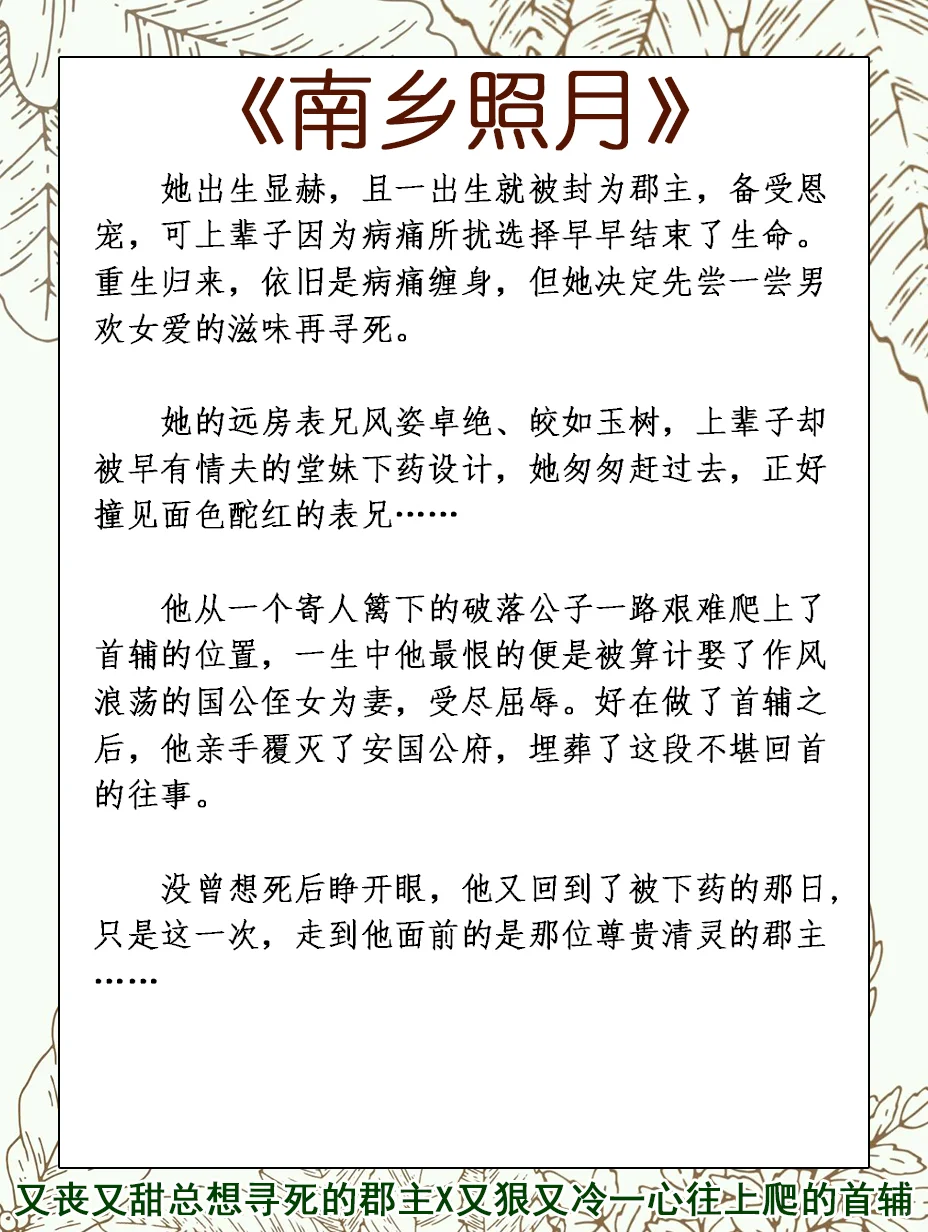 《南乡照月》

她出生显赫，且一出生就被封为郡主，备受恩宠，可上辈子因为病痛所扰选择早早结束了生命。重生归来，依旧是病痛缠身，但她决定先尝一尝男欢女爱的滋味再寻死。

她的远房表兄风姿卓绝、皎如玉树，上辈子却被早有情夫的堂妹下药设计，她匆匆赶过去，正好撞见面色酡红的表兄……

他从一个寄人篱下的破落公子一路艰难爬上了首辅的位置，一生中他最恨的便是被算计娶了作风浪荡的国公侄女为妻，受尽屈辱。好在做了首辅之后，他亲手覆灭了安国公府，埋葬了这段不堪回首的往事。

没曾想死后睁开眼，他又回到了被下药的那日，只是这一次，走到他面前的是那位尊贵清灵的郡主……

又丧又甜总想寻死的郡主X又狠又冷一心往上爬的首辅